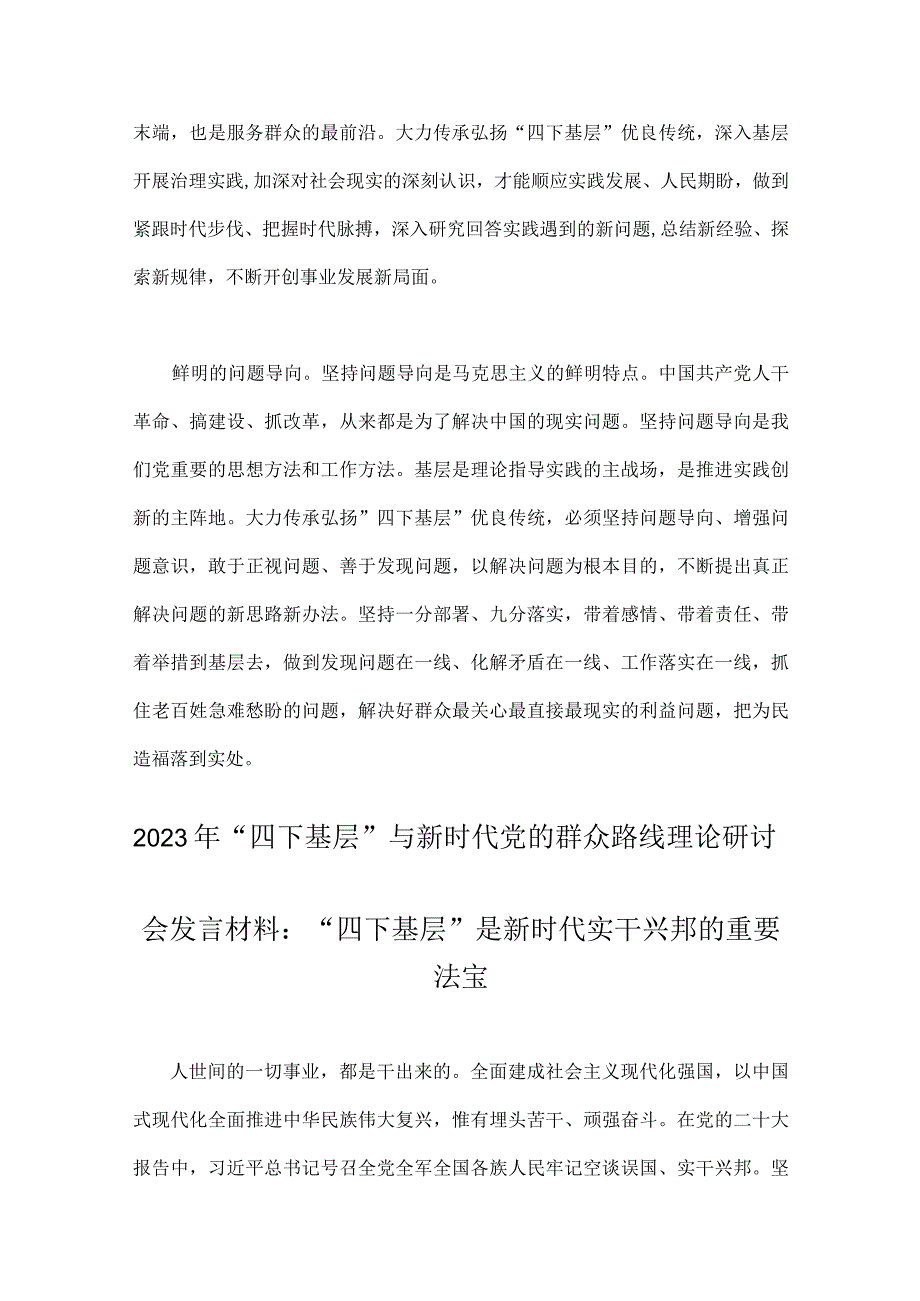 末端，也是服务群众的最前沿。大力传承弘扬“四下基层”优良传统，深入基层开展治理实践,加深对社会现实的深刻认识，才能顺应实践发展、人民期盼，做到紧跟时代步伐、把握时代脉搏，深入研究回答实践遇到的新问题,总结新经验、探索新规律，不断开创事业发展新局面。

鲜明的问题导向。坚持问题导向是马克思主义的鲜明特点。中国共产党人干革命、搞建设、抓改革，从来都是为了解决中国的现实问题。坚持问题导向是我们党重要的思想方法和工作方法。基层是理论指导实践的主战场，是推进实践创新的主阵地。大力传承弘扬”四下基层”优良传统，必须坚持问题导向、增强问题意识，敢于正视问题、善于发现问题，以解决问题为根本目的，不断提出真正解决问题的新思路新办法。坚持一分部署、九分落实，带着感情、带着责任、带着举措到基层去，做到发现问题在一线、化解矛盾在一线、工作落实在一线，抓住老百姓急难愁盼的问题，解决好群众最关心最直接最现实的利益问题，把为民造福落到实处。

2023年“四下基层”与新时代党的群众路线理论研讨会发言材料：“四下基层”是新时代实干兴邦的重要法宝

人世间的一切事业，都是干出来的。全面建成社会主义现代化强国，以中国式现代化全面推进中华民族伟大复兴，惟有埋头苦干、顽强奋斗。在党的二十大报告中，习近平总书记号召全党全军全国各族人民牢记空谈误国、实干兴邦。坚